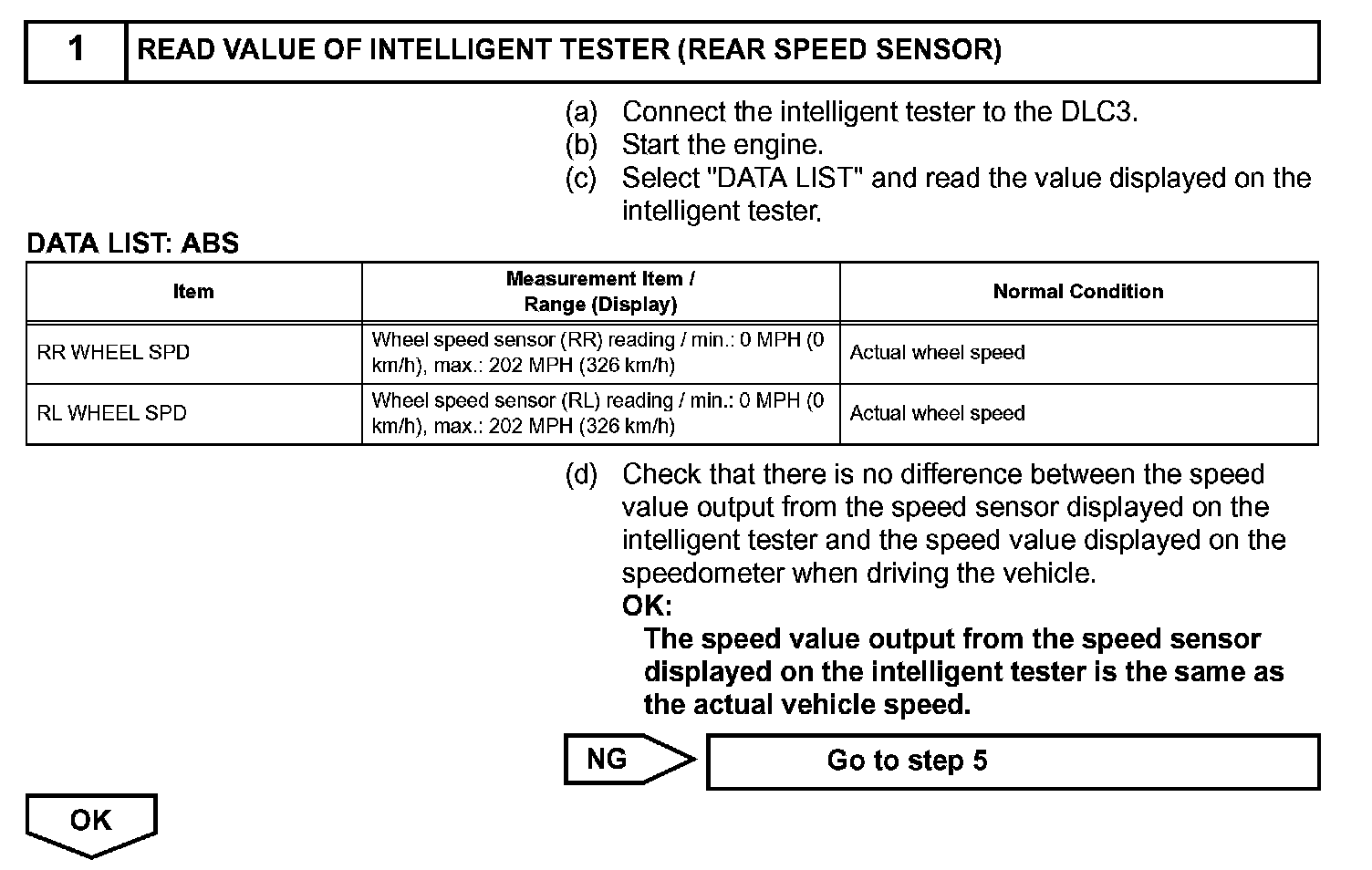 1 READ VALUE OF INTELLIGENT TESTER (REAR SPEED SENSOR)

(a) Connect the intelligent tester to the DLC3.
(b) Start the engine.
(c) Select "DATA LIST" and read the value displayed on the intelligent tester.

DATA LIST: ABS

| Item | Measurement Item / Range (Display) | Normal Condition |
|---|---|---|
| RR WHEEL SPD | Wheel speed sensor (RR) reading / min.: 0 MPH (0 km/h), max.: 202 MPH (326 km/h) | Actual wheel speed |
| RL WHEEL SPD | Wheel speed sensor (RL) reading / min.: 0 MPH (0 km/h), max.: 202 MPH (326 km/h) | Actual wheel speed |

(d) Check that there is no difference between the speed value output from the speed sensor displayed on the intelligent tester and the speed value displayed on the speedometer when driving the vehicle.
OK:
The speed value output from the speed sensor displayed on the intelligent tester is the same as the actual vehicle speed.

NG Go to step 5

OK